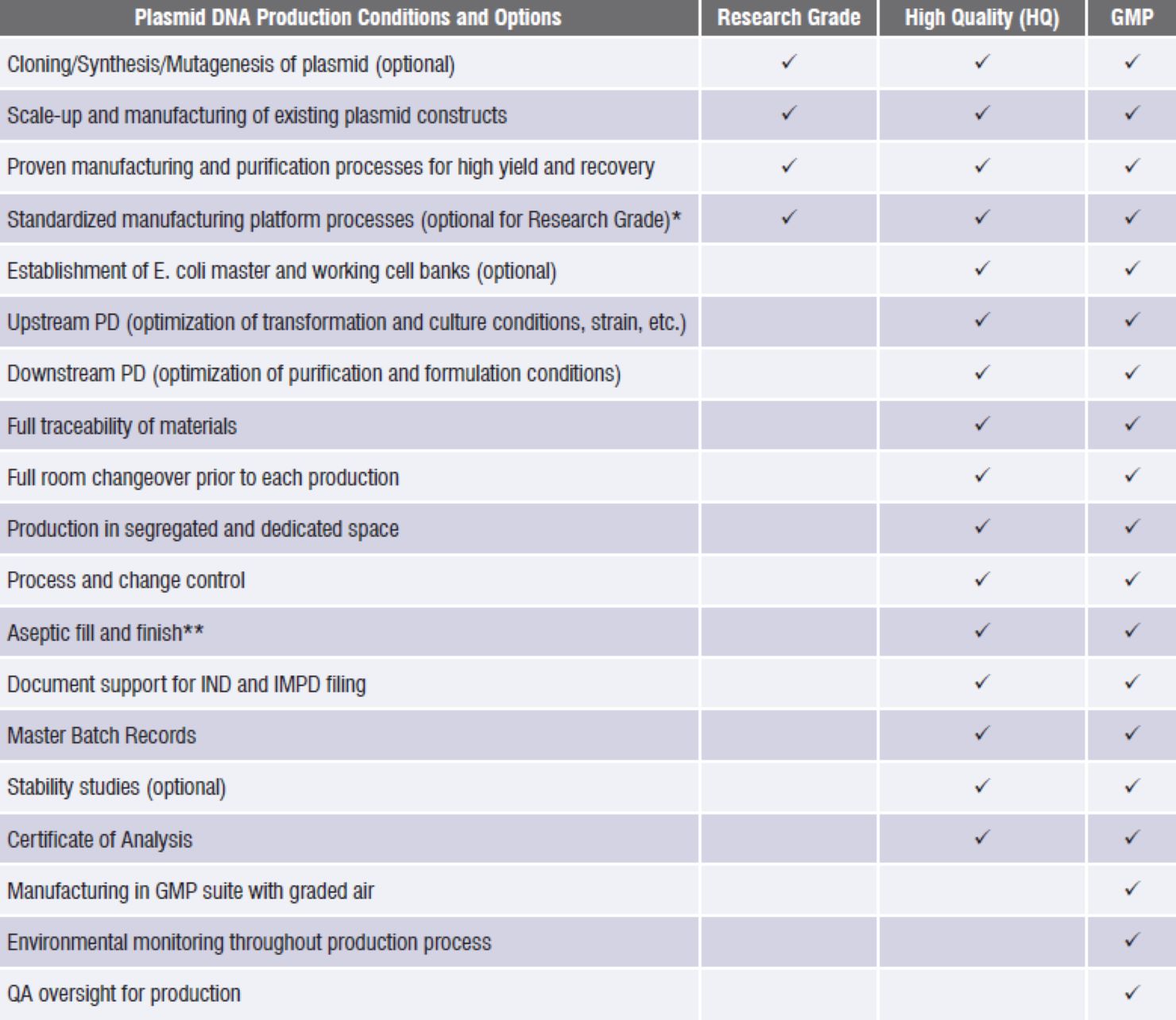 | Plasmid DNA Production Conditions and Options | Research Grade | High Quality (HQ) | GMP |
|---|---|---|---|
| Cloning/Synthesis/Mutagenesis of plasmid (optional) | ✓ | ✓ | ✓ |
| Scale-up and manufacturing of existing plasmid constructs | ✓ | ✓ | ✓ |
| Proven manufacturing and purification processes for high yield and recovery | ✓ | ✓ | ✓ |
| Standardized manufacturing platform processes (optional for Research Grade)* | ✓ | ✓ | ✓ |
| Establishment of E. coli master and working cell banks (optional) | | ✓ | ✓ |
| Upstream PD (optimization of transformation and culture conditions, strain, etc.) | | ✓ | ✓ |
| Downstream PD (optimization of purification and formulation conditions) | | ✓ | ✓ |
| Full traceability of materials | | ✓ | ✓ |
| Full room changeover prior to each production | | ✓ | ✓ |
| Production in segregated and dedicated space | | ✓ | ✓ |
| Process and change control | | ✓ | ✓ |
| Aseptic fill and finish** | | ✓ | ✓ |
| Document support for IND and IMPD filing | | ✓ | ✓ |
| Master Batch Records | | ✓ | ✓ |
| Stability studies (optional) | | ✓ | ✓ |
| Certificate of Analysis | | ✓ | ✓ |
| Manufacturing in GMP suite with graded air | | | ✓ |
| Environmental monitoring throughout production process | | | ✓ |
| QA oversight for production | | | ✓ |